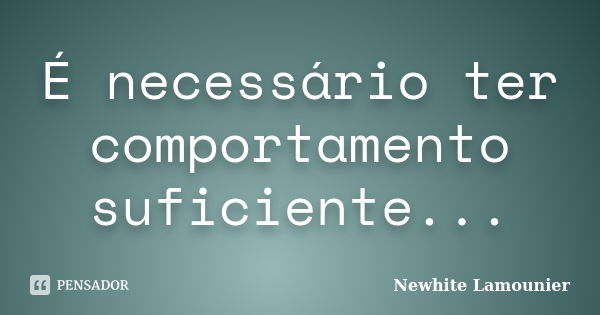 É necessário ter comportamento suficiente...

PENSADOR

Newhite Lamounier